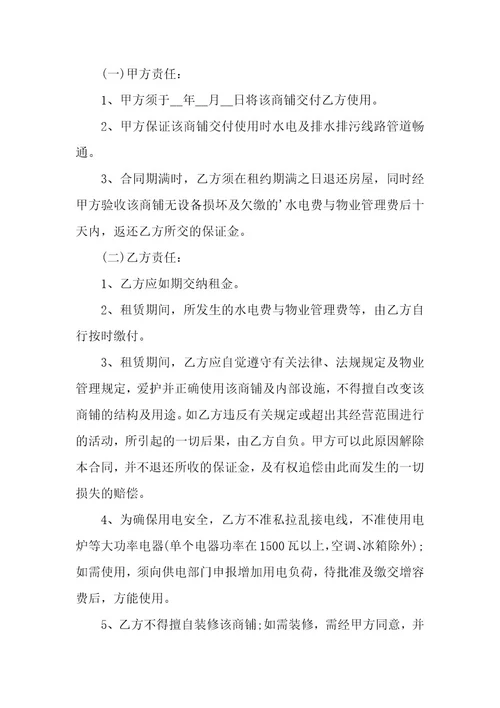 (一)甲方责任：

1、甲方须于__年__月__日将该商铺交付乙方使用。

2、甲方保证该商铺交付使用时水电及排水排污线路管道畅通。

3、合同期满时，乙方须在租约期满之日退还房屋，同时经甲方验收该商铺无设备损坏及欠缴的’水电费与物业管理费后十天内，返还乙方所交的保证金。

(二)乙方责任：

1、乙方应如期交纳租金。

2、租赁期间，所发生的水电费与物业管理费等，由乙方自行按时缴付。

3、租赁期间，乙方应自觉遵守有关法律、法规规定及物业管理规定，爱护并正确使用该商铺及内部设施，不得擅自改变该商铺的结构及用途。如乙方违反有关规定或超出其经营范围进行的活动，所引起的一切后果，由乙方自负。甲方可以此原因解除本合同，并不退还所收的保证金，及有权追偿由此而发生的一切损失的赔偿。

4、为确保用电安全，乙方不准私拉乱接电线，不准使用电炉等大功率电器(单个电器功率在1500瓦以上，空调、冰箱除外)；如需使用，须向供电部门申报增加用电负荷，待批准及缴交增容费后，方能使用。

5、乙方不得擅自装修该商铺；如需装修，需经甲方同意，并